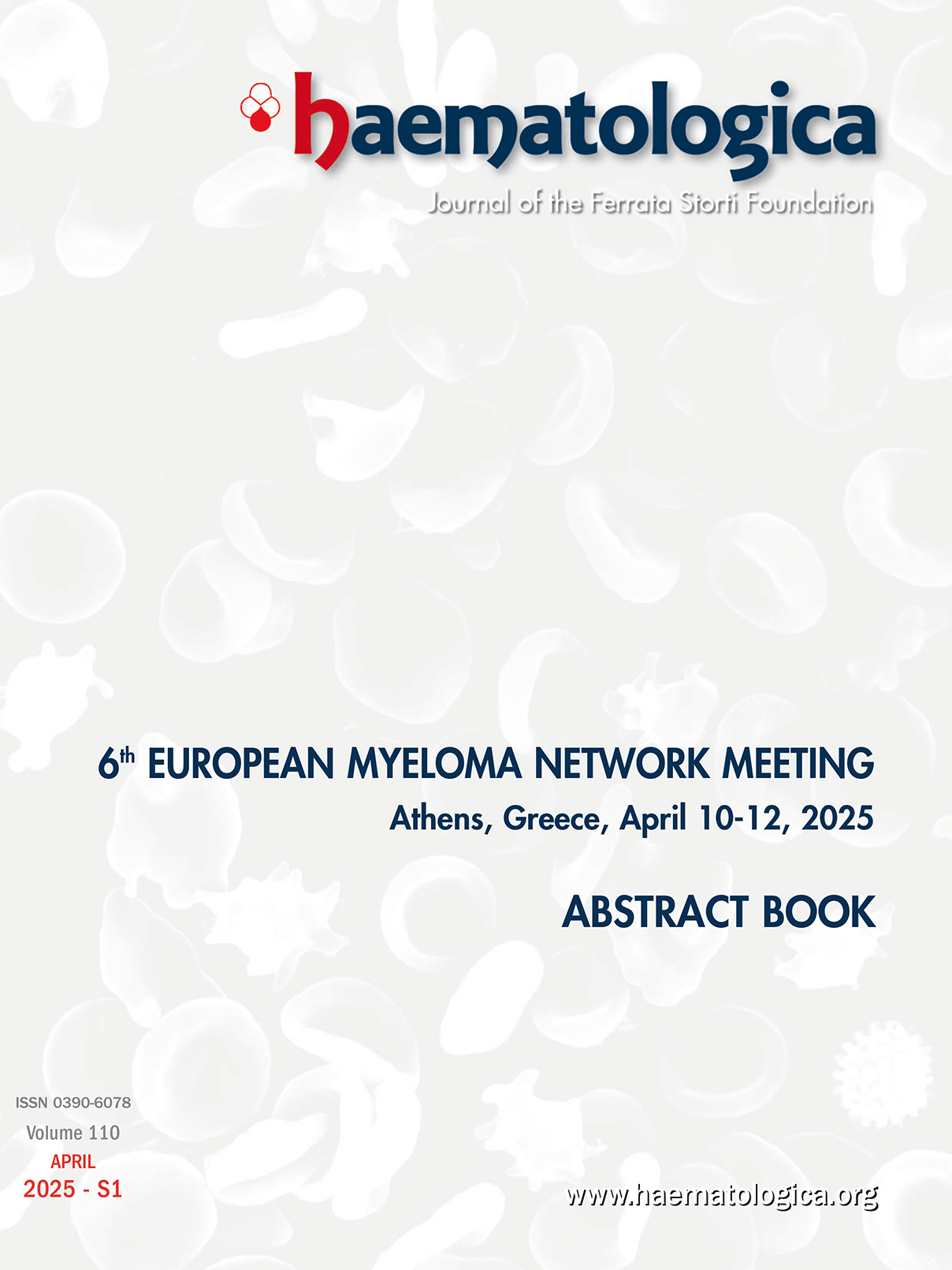 haematologica

Journal of the Ferrata Storti Foundation

6th EUROPEAN MYELOMA NETWORK MEETING

Athens, Greece, April 10-12, 2025

ABSTRACT BOOK

ISSN 0390-6078

Volume 110

APRIL

2025 - S1

www.haematologica.org